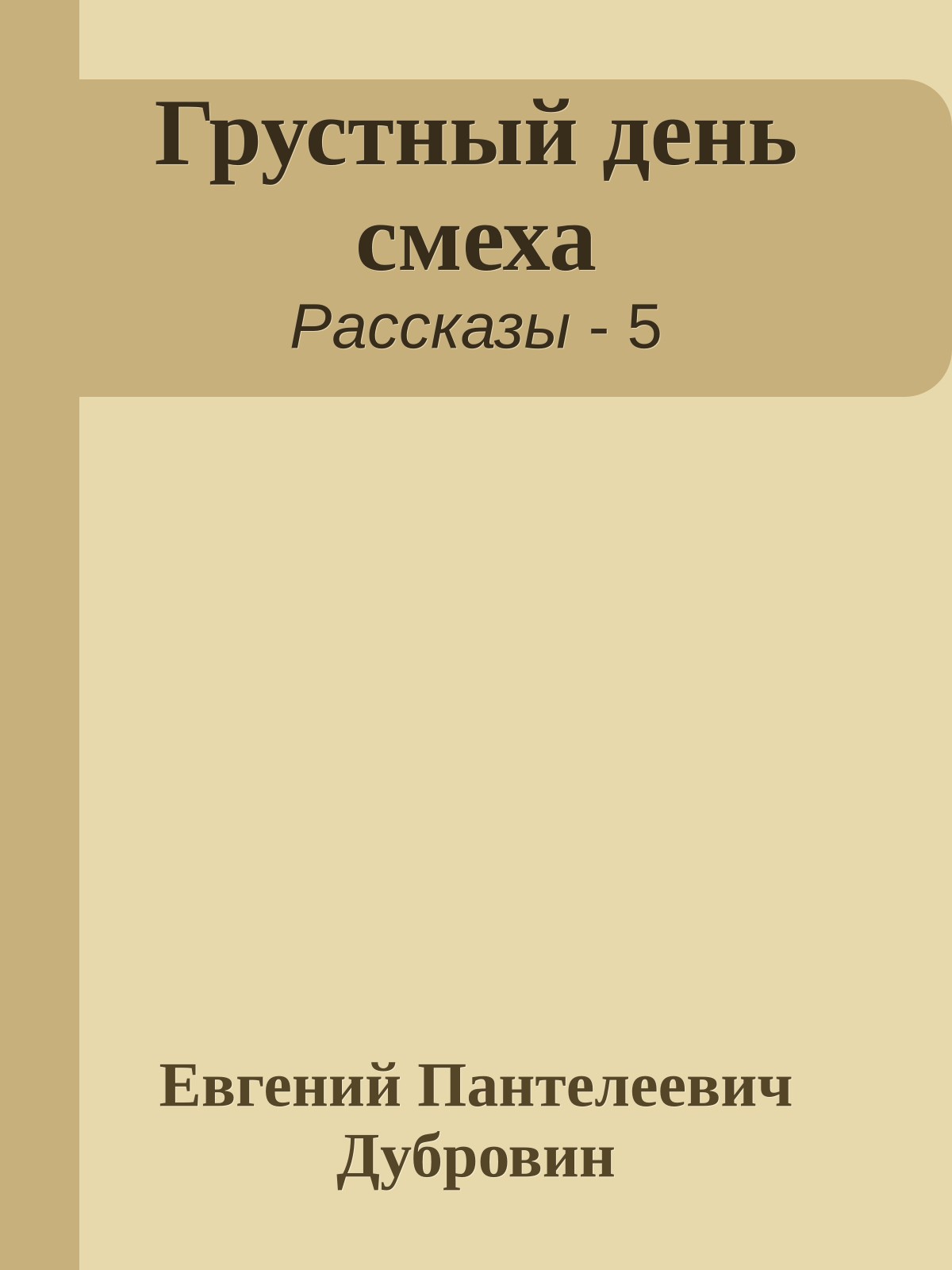 Грустный день смеха
Рассказы - 5

Евгений Пантелеевич Дубровин